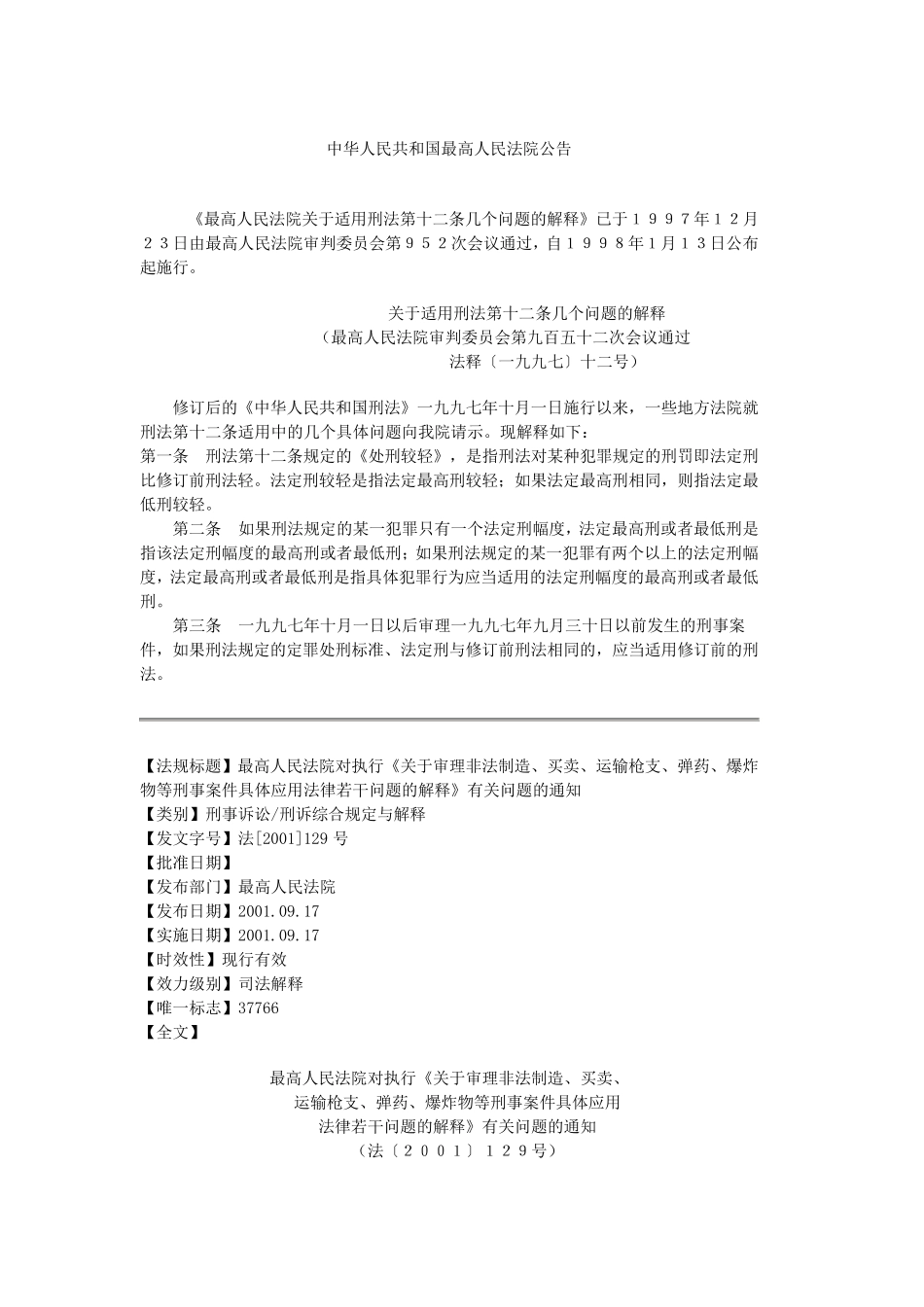 中华人民共和国最高人民法院公告

《最高人民法院关于适用刑法第十二条几个问题的解释》已于１９９７年１２月２３日由最高人民法院审判委员会第９５２次会议通过，自１９９８年1月１３日公布起施行。

关于适用刑法第十二条几个问题的解释
（最高人民法院审判委员会第九百五十二次会议通过
法释〔一九九七〕十二号）

修订后的《中华人民共和国刑法》一九九七年十月一日施行以来，一些地方法院就刑法第十二条适用中的几个具体问题向我院请示。现解释如下：
第一条　刑法第十二条规定的《处刑较轻》，是指刑法对某种犯罪规定的刑罚即法定刑比修订前刑法轻。法定刑较轻是指法定最高刑较轻；如果法定最高刑相同，则指法定最低刑较轻。

第二条　如果刑法规定的某一犯罪只有一个法定刑幅度，法定最高刑或者最低刑是指该法定刑幅度的最高刑或者最低刑；如果刑法规定的某一犯罪有两个以上的法定刑幅度，法定最高刑或者最低刑是指具体犯罪行为应当适用的法定刑幅度的最高刑或者最低刑。

第三条　一九九七年十月一日以后审理一九九七年九月三十日以前发生的刑事案件，如果刑法规定的定罪处刑标准、法定刑与修订前刑法相同的，应当适用修订前的刑法。

【法规标题】最高人民法院对执行《关于审理非法制造、买卖、运输枪支、弹药、爆炸物等刑事案件具体应用法律若干问题的解释》有关问题的通知
【类别】刑事诉讼/刑诉综合规定与解释
【发文字号】法[2001]129号
【批准日期】
【发布部门】最高人民法院
【发布日期】2001.09.17
【实施日期】2001.09.17
【时效性】现行有效
【效力级别】司法解释
【唯一标志】37766
【全文】

最高人民法院对执行《关于审理非法制造、买卖、运输枪支、弹药、爆炸物等刑事案件具体应用法律若干问题的解释》有关问题的通知
（法〔２００１〕１２９号）